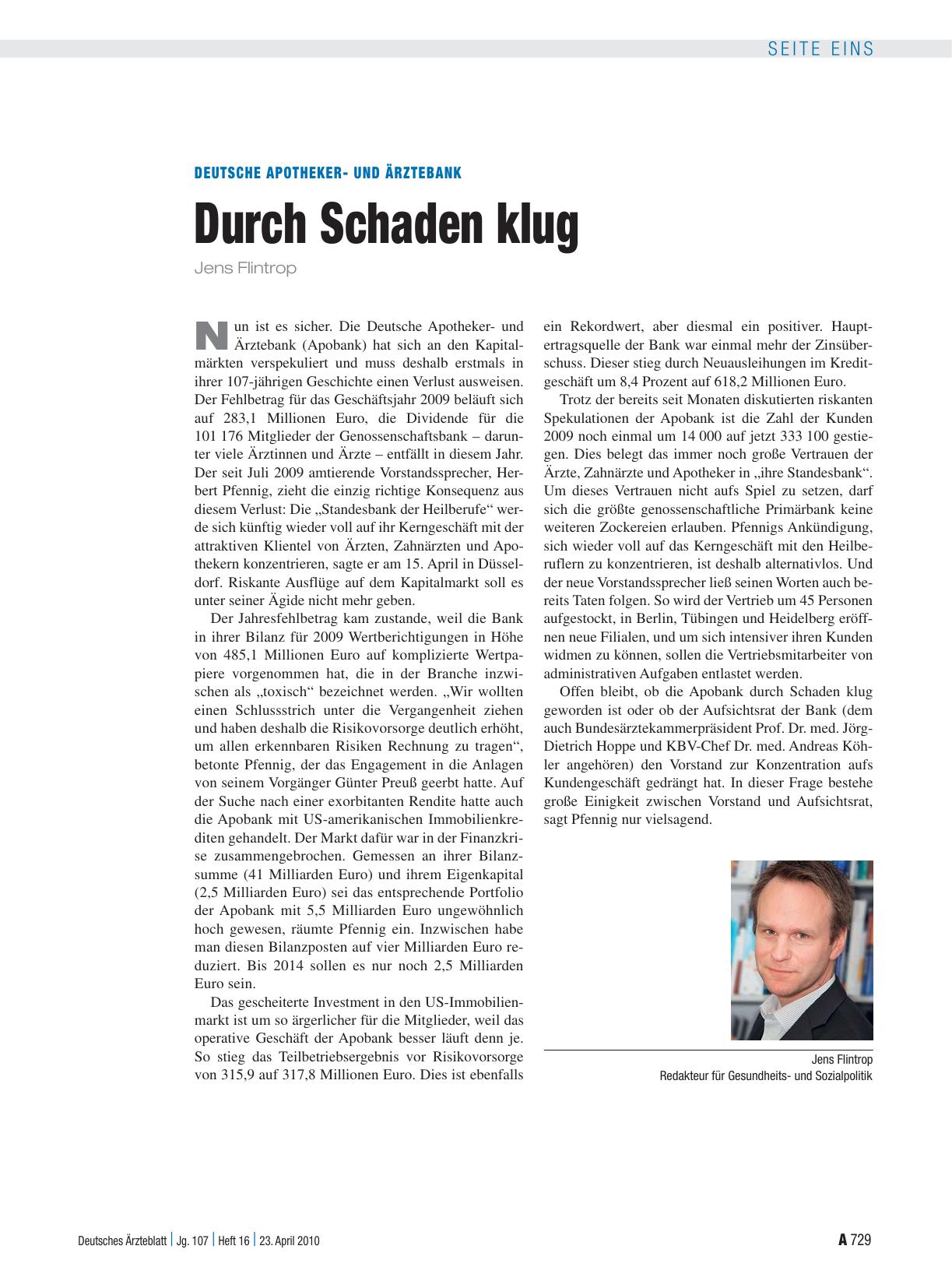 SEITE EINS

DEUTSCHE APOTHEKER- UND ÄRZTEBANK

Durch Schaden klug

Jens Flintrop

Nun ist es sicher. Die Deutsche Apotheker- und Ärztebank (Apobank) hat sich an den Kapitalmärkten verspekuliert und muss deshalb erstmals in ihrer 107-jährigen Geschichte einen Verlust ausweisen. Der Fehlbetrag für das Geschäftsjahr 2009 beläuft sich auf 283,1 Millionen Euro, die Dividende für die 101 176 Mitglieder der Genossenschaftsbank – darunter viele Ärztinnen und Ärzte – entfällt in diesem Jahr. Der seit Juli 2009 amtierende Vorstandssprecher, Herbert Pfennig, zieht die einzig richtige Konsequenz aus diesem Verlust: Die „Standesbank der Heilberufe“ werde sich künftig wieder voll auf ihr Kerngeschäft mit der attraktiven Klientel von Ärzten, Zahnärzten und Apothekern konzentrieren, sagte er am 15. April in Düsseldorf. Riskante Ausflüge auf dem Kapitalmarkt soll es unter seiner Ägide nicht mehr geben.

Der Jahresfehlbetrag kam zustande, weil die Bank in ihrer Bilanz für 2009 Wertberichtigungen in Höhe von 485,1 Millionen Euro auf komplizierte Wertpapiere vorgenommen hat, die in der Branche inzwischen als „toxisch“ bezeichnet werden. „Wir wollten einen Schlussstrich unter die Vergangenheit ziehen und haben deshalb die Risikovorsorge deutlich erhöht, um allen erkennbaren Risiken Rechnung zu tragen“, betonte Pfennig, der das Engagement in die Anlagen von seinem Vorgänger Günter Preuß geerbt hatte. Auf der Suche nach einer exorbitanten Rendite hatte auch die Apobank mit US-amerikanischen Immobilienkrediten gehandelt. Der Markt dafür war in der Finanzkrise zusammengebrochen. Gemessen an ihrer Bilanzsumme (41 Milliarden Euro) und ihrem Eigenkapital (2,5 Milliarden Euro) sei das entsprechende Portfolio der Apobank mit 5,5 Milliarden Euro ungewöhnlich hoch gewesen, räumte Pfennig ein. Inzwischen habe man diesen Bilanzposten auf vier Milliarden Euro reduziert. Bis 2014 sollen es nur noch 2,5 Milliarden Euro sein.

Das gescheiterte Investment in den US-Immobilienmarkt ist um so ärgerlicher für die Mitglieder, weil das operative Geschäft der Apobank besser läuft denn je. So stieg das Teilbetriebsergebnis vor Risikovorsorge von 315,9 auf 317,8 Millionen Euro. Dies ist ebenfalls ein Rekordwert, aber diesmal ein positiver. Hauptertragsquelle der Bank war einmal mehr der Zinsüberschuss. Dieser stieg durch Neuausleihungen im Kreditgeschäft um 8,4 Prozent auf 618,2 Millionen Euro.

Trotz der bereits seit Monaten diskutierten riskanten Spekulationen der Apobank ist die Zahl der Kunden 2009 noch einmal um 14 000 auf jetzt 333 100 gestiegen. Dies belegt das immer noch große Vertrauen der Ärzte, Zahnärzte und Apotheker in „ihre Standesbank“. Um dieses Vertrauen nicht aufs Spiel zu setzen, darf sich die größte genossenschaftliche Primärbank keine weiteren Zockereien erlauben. Pfennigs Ankündigung, sich wieder voll auf das Kerngeschäft mit den Heilberuflern zu konzentrieren, ist deshalb alternativlos. Und der neue Vorstandssprecher ließ seinen Worten auch bereits Taten folgen. So wird der Vertrieb um 45 Personen aufgestockt, in Berlin, Tübingen und Heidelberg eröffnen neue Filialen, und um sich intensiver ihren Kunden widmen zu können, sollen die Vertriebsmitarbeiter von administrativen Aufgaben entlastet werden.

Offen bleibt, ob die Apobank durch Schaden klug geworden ist oder ob der Aufsichtsrat der Bank (dem auch Bundesärztekammerpräsident Prof. Dr. med. Jörg-Dietrich Hoppe und KBV-Chef Dr. med. Andreas Köhler angehören) den Vorstand zur Konzentration aufs Kundengeschäft gedrängt hat. In dieser Frage bestehe große Einigkeit zwischen Vorstand und Aufsichtsrat, sagt Pfennig nur vielsagend.

Jens Flintrop
Redakteur für Gesundheits- und Sozialpolitik

Deutsches Ärzteblatt | Jg. 107 | Heft 16 | 23. April 2010

A 729